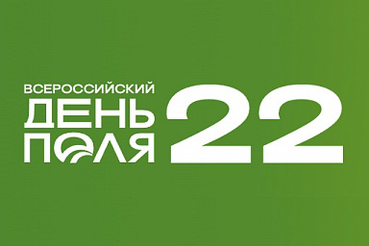 ВСЕРОССИЙСКИЙ
ДЕНЬ
ПОЛЯ
22